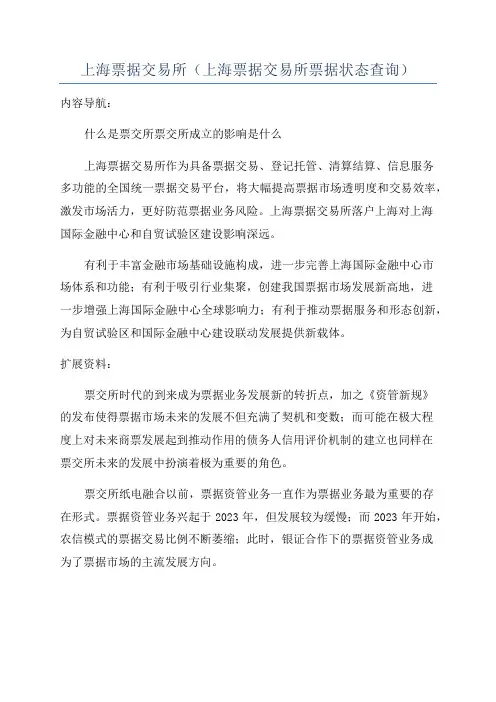 上海票据交易所（上海票据交易所票据状态查询）

内容导航：

什么是票交所票交所成立的影响是什么

上海票据交易所作为具备票据交易、登记托管、清算结算、信息服务多功能的全国统一票据交易平台，将大幅提高票据市场透明度和交易效率，激发市场活力，更好防范票据业务风险。上海票据交易所落户上海对上海国际金融中心和自贸试验区建设影响深远。

有利于丰富金融市场基础设施构成，进一步完善上海国际金融中心市场体系和功能；有利于吸引行业集聚，创建我国票据市场发展新高地，进一步增强上海国际金融中心全球影响力；有利于推动票据服务和形态创新，为自贸试验区和国际金融中心建设联动发展提供新载体。

扩展资料：

票交所时代的到来成为票据业务发展新的转折点，加之《资管新规》的发布使得票据市场未来的发展不但充满了契机和变数；而可能在极大程度上对未来商票发展起到推动作用的债务人信用评价机制的建立也同样在票交所未来的发展中扮演着极为重要的角色。

票交所纸电融合以前，票据资管业务一直作为票据业务最为重要的存在形式。票据资管业务兴起于 2023 年，但发展较为缓慢；而 2023 年开始，农信模式的票据交易比例不断萎缩；此时，银证合作下的票据资管业务成为了票据市场的主流发展方向。